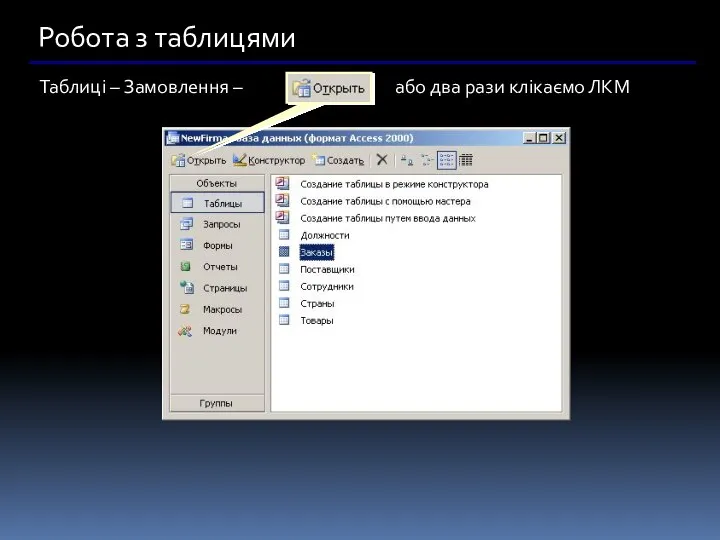 Робота з таблицями

Таблиці – Замовлення – Открыть або два рази клікаємо ЛКМ

NewFirma : база данных (формат Access 2000)

Открыть Конструктор Создать

Объекты
Таблицы
Запросы
Формы
Отчеты
Страницы
Макросы
Модули
Группы

Создание таблицы в режиме конструктора
Создание таблицы с помощью мастера
Создание таблицы путем ввода данных
Должности
Заказы
Поставщики
Сотрудники
Страны
Товары